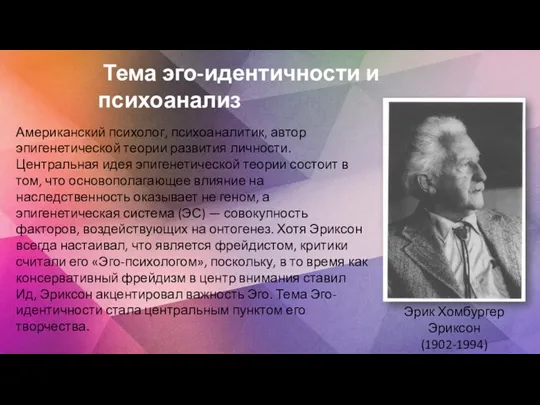 Тема эго-идентичности и психоанализ

Американский психолог, психоаналитик, автор эпигенетической теории развития личности. Центральная идея эпигенетической теории состоит в том, что основополагающее влияние на наследственность оказывает не геном, а эпигенетическая система (ЭС) — совокупность факторов, воздействующих на онтогенез. Хотя Эриксон всегда настаивал, что является фрейдистом, критики считали его «Эго-психологом», поскольку, в то время как консервативный фрейдизм в центр внимания ставил Ид, Эриксон акцентировал важность Эго. Тема Эго-идентичности стала центральным пунктом его творчества.

Эрик Хомбургер Эриксон (1902-1994)